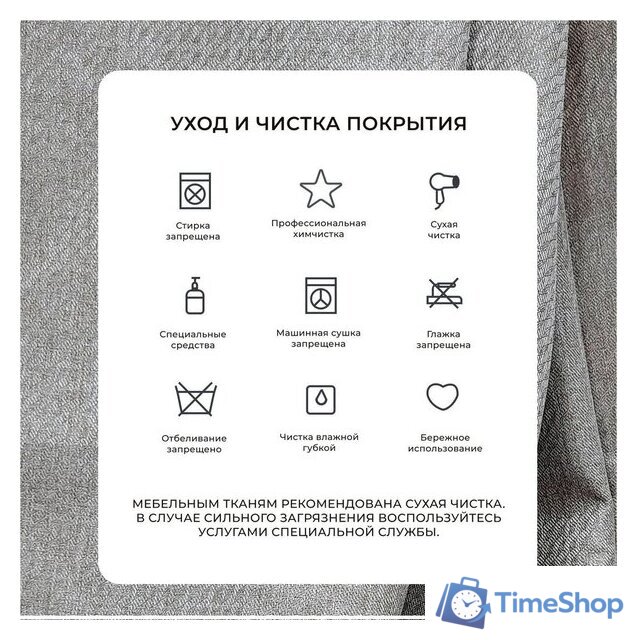 УХОД И ЧИСТКА ПОКРЫТИЯ

Стирка запрещена

Профессиональная химчистка

Сухая чистка

Специальные средства

Машинная сушка запрещена

Глажка запрещена

Отбеливание запрещено

Чистка влажной губкой

Бережное использование

МЕБЕЛЬНЫМ ТКАНЯМ РЕКОМЕНДОВАНА СУХАЯ ЧИСТКА. В СЛУЧАЕ СИЛЬНОГО ЗАГРЯЗНЕНИЯ ВОСПОЛЬЗУЙТЕСЬ УСЛУГАМИ СПЕЦИАЛЬНОЙ СЛУЖБЫ.

TimeShop